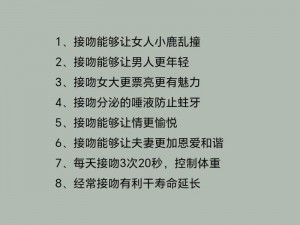 1、接吻能够让女人小鹿乱撞
2、接吻能够让男人更年轻
3、接吻女大更票亮更有魅力
4、接吻分泌的唾液防止蛀牙
5、接吻能够让情更愉悦
6、接吻能够让夫妻更加恩爱和谐
7、每天接吻3次20秒，控制体重
8、经常接吻有利干寿命延长